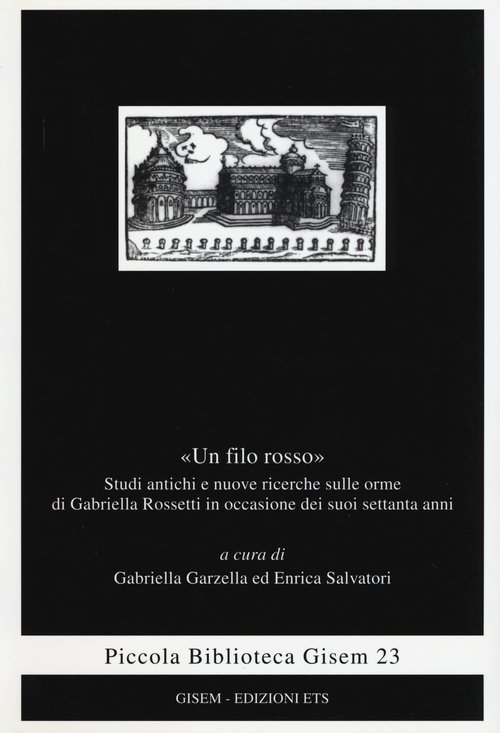 «Un filo rosso»

Studi antichi e nuove ricerche sulle orme di Gabriella Rossetti in occasione dei suoi settanta anni

a cura di

Gabriella Garzella ed Enrica Salvatori

Piccola Biblioteca Gisem 23

GISEM - EDIZIONI ETS